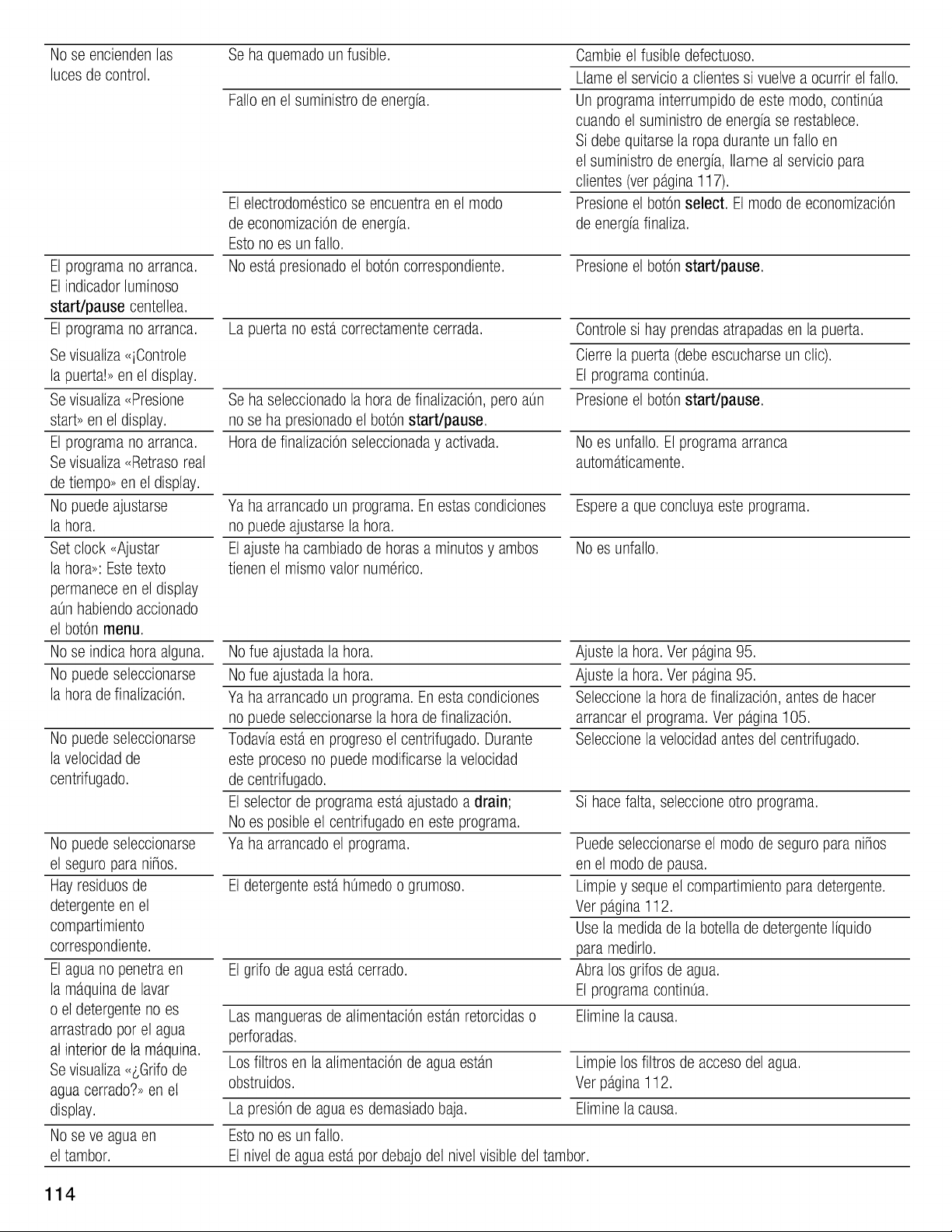 | No se encienden las luces de control. | Se ha quemado un fusible. | Cambie el fusible defectuoso. |
|---|---|---|
| | | Llame el servicio a clientes si vuelve a ocurrir el fallo. |
| | Fallo en el suministro de energía. | Un programa interrumpido de este modo, continúa cuando el suministro de energía se restablece. Si debe quitarse la ropa durante un fallo en el suministro de energía, llame al servicio para clientes (ver página 117). |
| | El electrodoméstico se encuentra en el modo de economización de energía. Esto no es un fallo. | Presione el botón select. El modo de economización de energía finaliza. |
| El programa no arranca. El indicador luminoso start/pause centellea. | No está presionado el botón correspondiente. | Presione el botón start/pause. |
| El programa no arranca. Se visualiza «¡Controle la puerta!» en el display. | La puerta no está correctamente cerrada. | Controle si hay prendas atrapadas en la puerta. |
| | | Cierre la puerta (debe escucharse un clic). El programa continúa. |
| Se visualiza «Presione start» en el display. | Se ha seleccionado la hora de finalización, pero aún no se ha presionado el botón start/pause. | Presione el botón start/pause. |
| El programa no arranca. Se visualiza «Retraso real de tiempo» en el display. | Hora de finalización seleccionada y activada. | No es unfallo. El programa arranca automáticamente. |
| No puede ajustarse la hora. | Ya ha arrancado un programa. En estas condiciones no puede ajustarse la hora. | Espere a que concluya este programa. |
| Set clock «Ajustar la hora»: Este texto permanece en el display aún habiendo accionado el botón menu. | El ajuste ha cambiado de horas a minutos y ambos tienen el mismo valor numérico. | No es unfallo. |
| No se indica hora alguna. | No fue ajustada la hora. | Ajuste la hora. Ver página 95. |
| No puede seleccionarse la hora de finalización. | No fue ajustada la hora. | Ajuste la hora. Ver página 95. |
| | Ya ha arrancado un programa. En esta condiciones no puede seleccionarse la hora de finalización. | Seleccione la hora de finalización, antes de hacer arrancar el programa. Ver página 105. |
| No puede seleccionarse la velocidad de centrifugado. | Todavía está en progreso el centrifugado. Durante este proceso no puede modificarse la velocidad de centrifugado. | Seleccione la velocidad antes del centrifugado. |
| | El selector de programa está ajustado a drain; No es posible el centrifugado en este programa. | Si hace falta, seleccione otro programa. |
| No puede seleccionarse el seguro para niños. | Ya ha arrancado el programa. | Puede seleccionarse el modo de seguro para niños en el modo de pausa. |
| Hay residuos de detergente en el compartimiento correspondiente. | El detergente está húmedo o grumoso. | Limpie y seque el compartimiento para detergente. Ver página 112. |
| | | Use la medida de la botella de detergente líquido para medirlo. |
| El agua no penetra en la máquina de lavar o el detergente no es arrastrado por el agua al interior de la máquina. Se visualiza «¿Grifo de agua cerrado?» en el display. | El grifo de agua está cerrado. | Abra los grifos de agua. El programa continúa. |
| | Las mangueras de alimentación están retorcidas o perforadas. | Elimine la causa. |
| | Los filtros en la alimentación de agua están obstruidos. | Limpie los filtros de acceso del agua. Ver página 112. |
| | La presión de agua es demasiado baja. | Elimine la causa. |
| No se ve agua en el tambor. | Esto no es un fallo. El nivel de agua está por debajo del nivel visible del tambor. | |

114